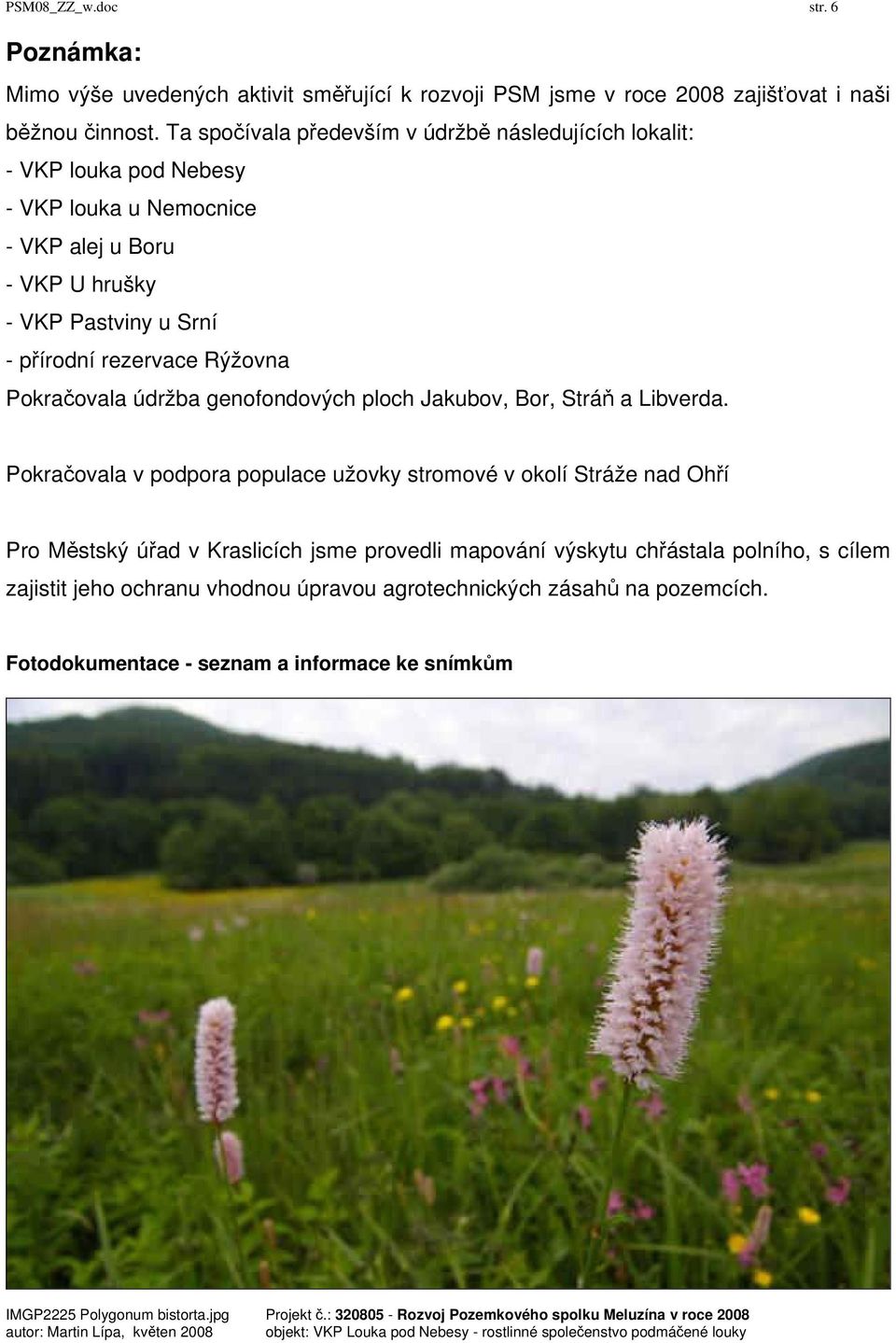 PSM08_ZZ_w.doc str. 6

Poznámka:

Mimo výše uvedených aktivit směřující k rozvoji PSM jsme v roce 2008 zajišťovat i naši běžnou činnost. Ta spočívala především v údržbě následujících lokalit:
- VKP louka pod Nebesy
- VKP louka u Nemocnice
- VKP alej u Boru
- VKP U hrušky
- VKP Pastviny u Srní
- přírodní rezervace Rýžovna
Pokračovala údržba genofondových ploch Jakubov, Bor, Stráň a Libverda.

Pokračovala v podpora populace užovky stromové v okolí Stráže nad Ohří

Pro Městský úřad v Kraslicích jsme provedli mapování výskytu chřástala polního, s cílem zajistit jeho ochranu vhodnou úpravou agrotechnických zásahů na pozemcích.

Fotodokumentace - seznam a informace ke snímkům

IMGP2225 Polygonum bistorta.jpg
autor: Martin Lípa, květen 2008

Projekt č.: 320805 - Rozvoj Pozemkového spolku Meluzína v roce 2008
objekt: VKP Louka pod Nebesy - rostlinné společenstvo podmáčené louky